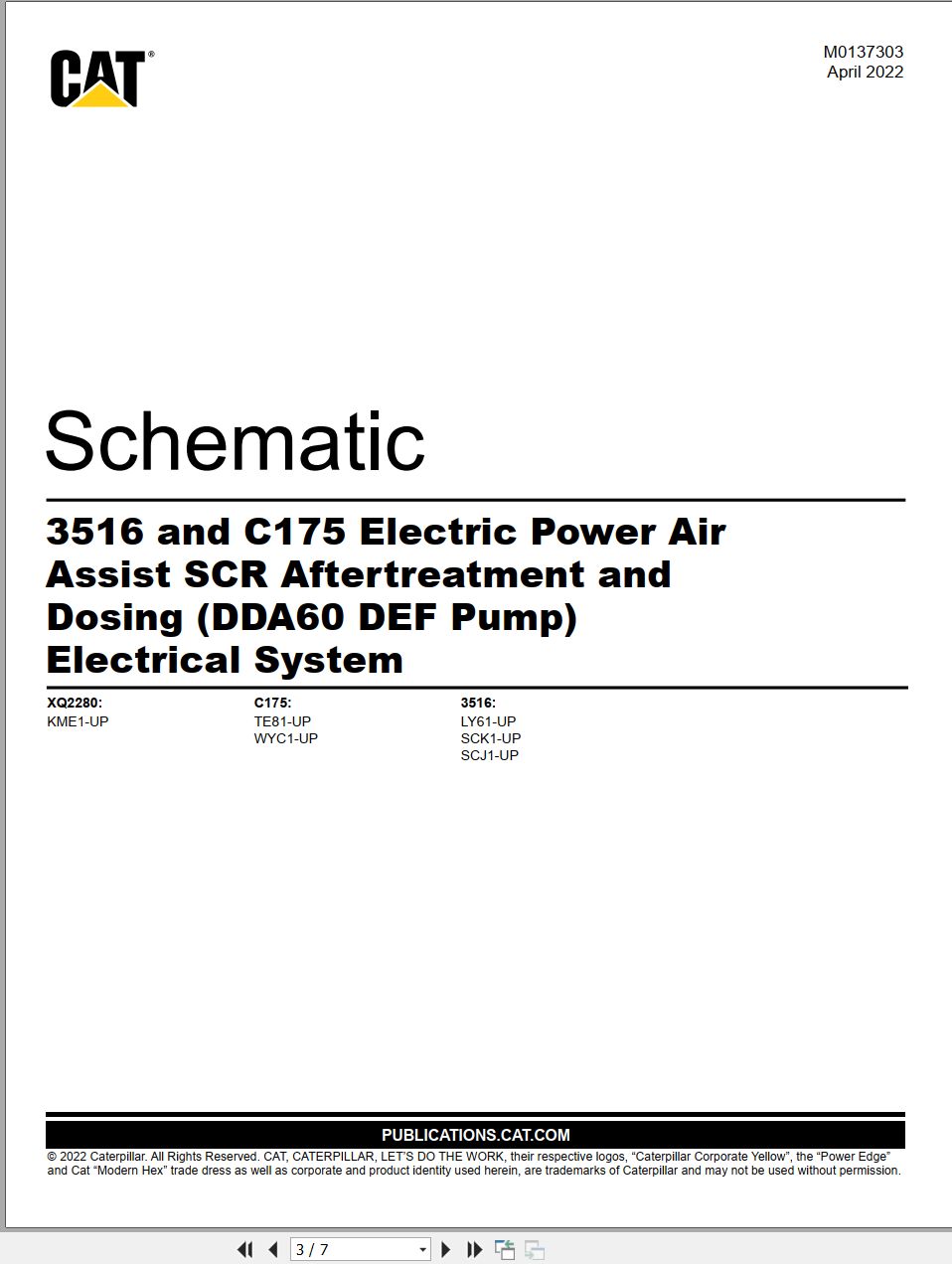 CAT®

M0137303
April 2022

Schematic

3516 and C175 Electric Power Air Assist SCR Aftertreatment and Dosing (DDA60 DEF Pump) Electrical System

XQ2280:
KME1-UP

C175:
TE81-UP
WYC1-UP

3516:
LY61-UP
SCK1-UP
SCJ1-UP

PUBLICATIONS.CAT.COM

© 2022 Caterpillar. All Rights Reserved. CAT, CATERPILLAR, LET'S DO THE WORK, their respective logos, "Caterpillar Corporate Yellow", the "Power Edge" and Cat "Modern Hex" trade dress as well as corporate and product identity used herein, are trademarks of Caterpillar and may not be used without permission.

3 / 7